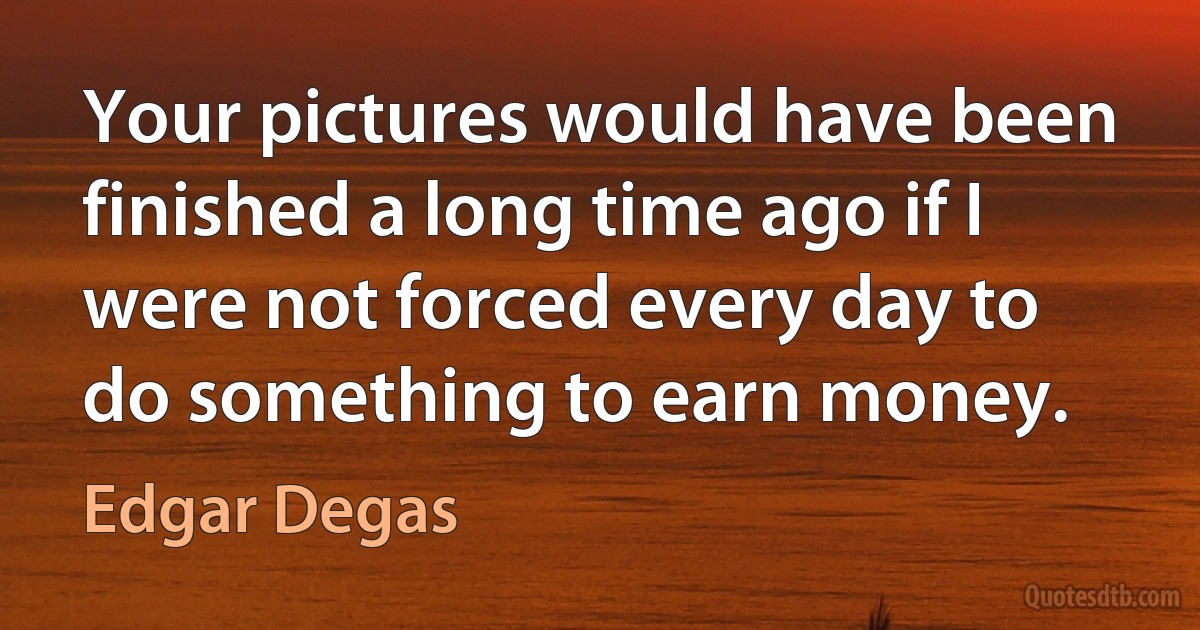 Your pictures would have been finished a long time ago if I were not forced every day to do something to earn money.

Edgar Degas

Quotesdtb.com